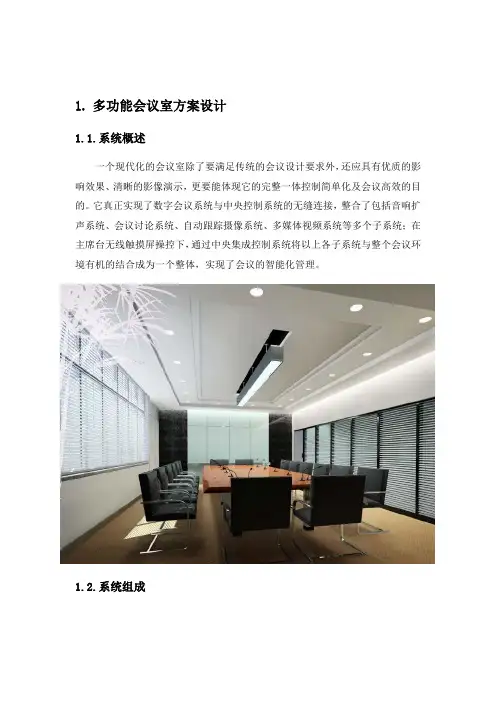 1. 多功能会议室方案设计

1.1.系统概述

一个现代化的会议室除了要满足传统的会议设计要求外，还应具有优质的影响效果、清晰的影像演示，更要能体现它的完整一体控制简单化及会议高效的目的。它真正实现了数字会议系统与中央控制系统的无缝连接，整合了包括音响扩声系统、会议讨论系统、自动跟踪摄像系统、多媒体视频系统等多个子系统；在主席台无线触摸屏操控下，通过中央集成控制系统将以上各子系统与整个会议环境有机的结合成为一个整体，实现了会议的智能化管理。

1.2.系统组成